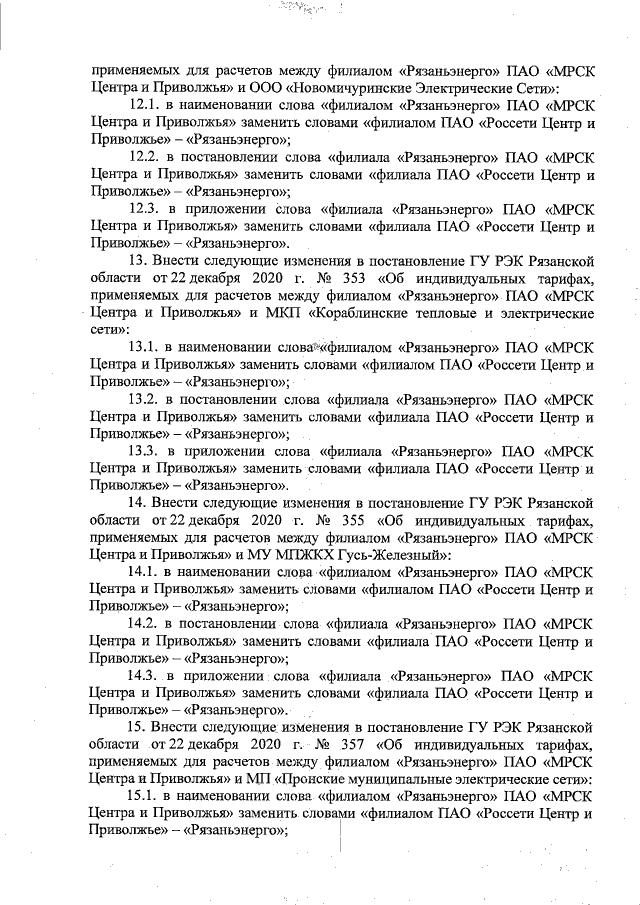 применяемых для расчетов между филиалом «Рязаньэнерго» ПАО «МРСК Центра и Приволжья» и ООО «Новомичуринские Электрические Сети»:

12.1. в наименовании слова «филиалом «Рязаньэнерго» ПАО «МРСК Центра и Приволжья» заменить словами «филиалом ПАО «Россети Центр и Приволжье» – «Рязаньэнерго»;

12.2. в постановлении слова «филиала «Рязаньэнерго» ПАО «МРСК Центра и Приволжья» заменить словами «филиала ПАО «Россети Центр и Приволжье» – «Рязаньэнерго»;

12.3. в приложении слова «филиала «Рязаньэнерго» ПАО «МРСК Центра и Приволжья» заменить словами «филиала ПАО «Россети Центр и Приволжье» – «Рязаньэнерго».

13. Внести следующие изменения в постановление ГУ РЭК Рязанской области от 22 декабря 2020 г. № 353 «Об индивидуальных тарифах, применяемых для расчетов между филиалом «Рязаньэнерго» ПАО «МРСК Центра и Приволжья» и МКП «Кораблинские тепловые и электрические сети»:

13.1. в наименовании слова «филиалом «Рязаньэнерго» ПАО «МРСК Центра и Приволжья» заменить словами «филиалом ПАО «Россети Центр и Приволжье» – «Рязаньэнерго»;

13.2. в постановлении слова «филиала «Рязаньэнерго» ПАО «МРСК Центра и Приволжья» заменить словами «филиала ПАО «Россети Центр и Приволжье» – «Рязаньэнерго»;

13.3. в приложении слова «филиала «Рязаньэнерго» ПАО «МРСК Центра и Приволжья» заменить словами «филиала ПАО «Россети Центр и Приволжье» – «Рязаньэнерго».

14. Внести следующие изменения в постановление ГУ РЭК Рязанской области от 22 декабря 2020 г. № 355 «Об индивидуальных тарифах, применяемых для расчетов между филиалом «Рязаньэнерго» ПАО «МРСК Центра и Приволжья» и МУ МПЖКХ Гусь-Железный»:

14.1. в наименовании слова «филиалом «Рязаньэнерго» ПАО «МРСК Центра и Приволжья» заменить словами «филиалом ПАО «Россети Центр и Приволжье» – «Рязаньэнерго»;

14.2. в постановлении слова «филиала «Рязаньэнерго» ПАО «МРСК Центра и Приволжья» заменить словами «филиала ПАО «Россети Центр и Приволжье» – «Рязаньэнерго»;

14.3. в приложении слова «филиала «Рязаньэнерго» ПАО «МРСК Центра и Приволжья» заменить словами «филиала ПАО «Россети Центр и Приволжье» – «Рязаньэнерго».

15. Внести следующие изменения в постановление ГУ РЭК Рязанской области от 22 декабря 2020 г. № 357 «Об индивидуальных тарифах, применяемых для расчетов между филиалом «Рязаньэнерго» ПАО «МРСК Центра и Приволжья» и МП «Пронские муниципальные электрические сети»:

15.1. в наименовании слова «филиалом «Рязаньэнерго» ПАО «МРСК Центра и Приволжья» заменить словами «филиалом ПАО «Россети Центр и Приволжье» – «Рязаньэнерго»;